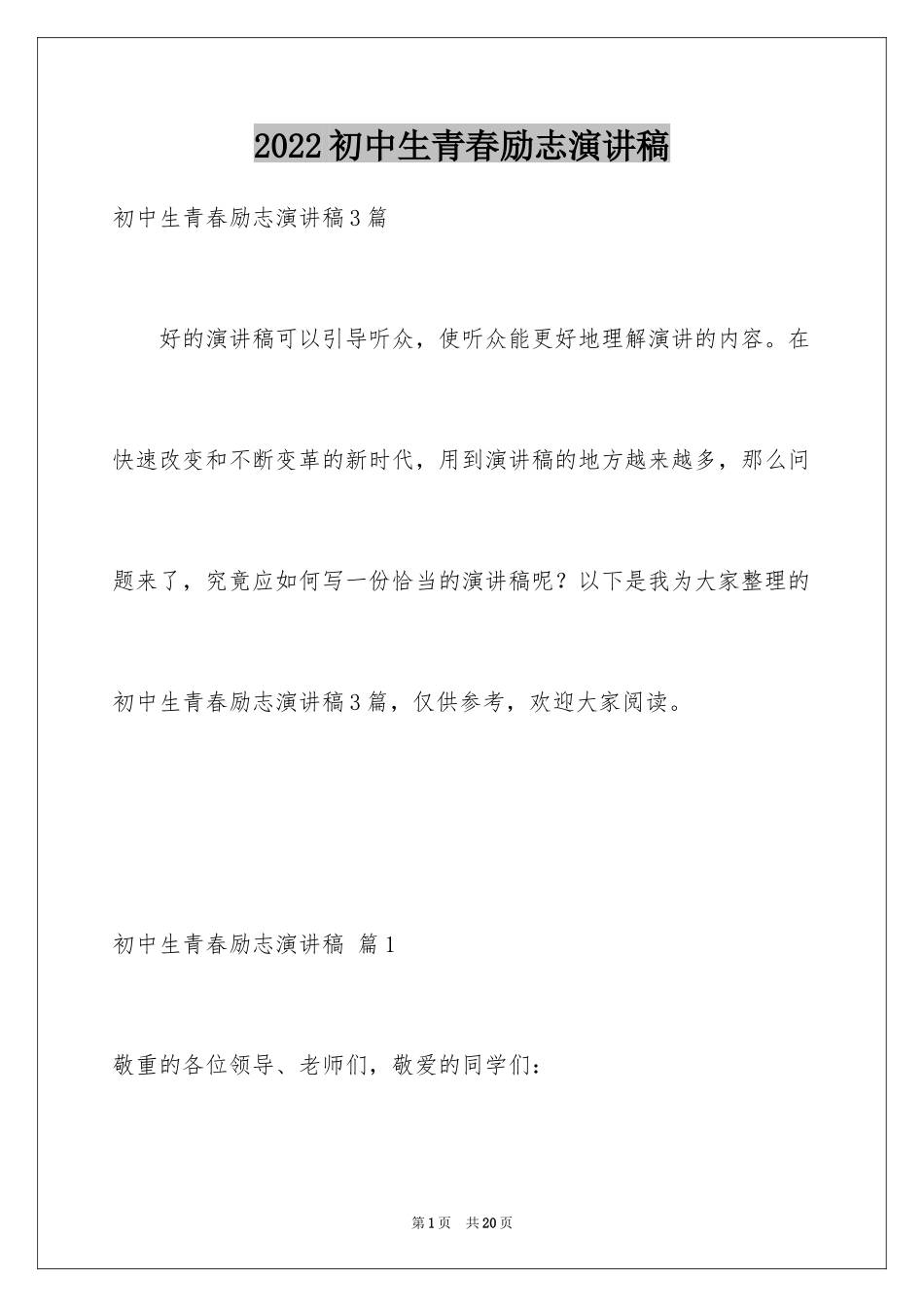 2022初中生青春励志演讲稿

初中生青春励志演讲稿3篇

好的演讲稿可以引导听众，使听众能更好地理解演讲的内容。在快速改变和不断变革的新时代，用到演讲稿的地方越来越多，那么问题来了，究竟应如何写一份恰当的演讲稿呢？以下是我为大家整理的初中生青春励志演讲稿3篇，仅供参考，欢迎大家阅读。

初中生青春励志演讲稿 篇1

敬重的各位领导、老师们，敬爱的同学们：

第1页 共20页